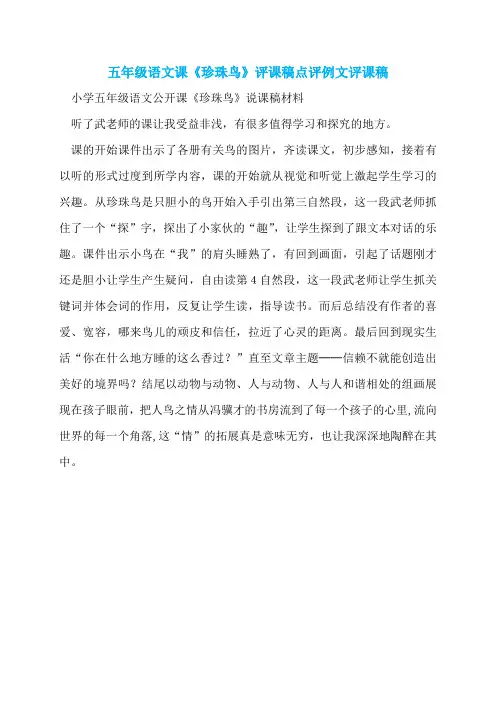 五年级语文课《珍珠鸟》评课稿点评例文评课稿

小学五年级语文公开课《珍珠鸟》说课稿材料

听了武老师的课让我受益非浅，有很多值得学习和探究的地方。

课的开始课件出示了各册有关鸟的图片，齐读课文，初步感知，接着有以听的形式过度到所学内容，课的开始就从视觉和听觉上激起学生学习的兴趣。从珍珠鸟是只胆小的鸟开始入手引出第三自然段，这一段武老师抓住了一个“探”字，探出了小家伙的“趣”，让学生探到了跟文本对话的乐趣。课件出示小鸟在“我”的肩头睡熟了，有回到画面，引起了话题刚才还是胆小让学生产生疑问，自由读第4自然段，这一段武老师让学生抓关键词并体会词的作用，反复让学生读，指导读书。而后总结没有作者的喜爱、宽容，哪来鸟儿的顽皮和信任，拉近了心灵的距离。最后回到现实生活“你在什么地方睡的这么香过？”直至文章主题——信赖不就能创造出美好的境界吗？结尾以动物与动物、人与动物、人与人和谐相处的组画展现在孩子眼前，把人鸟之情从冯骥才的书房流到了每一个孩子的心里，流向世界的每一个角落，这“情”的拓展真是意味无穷，也让我深深地陶醉在其中。